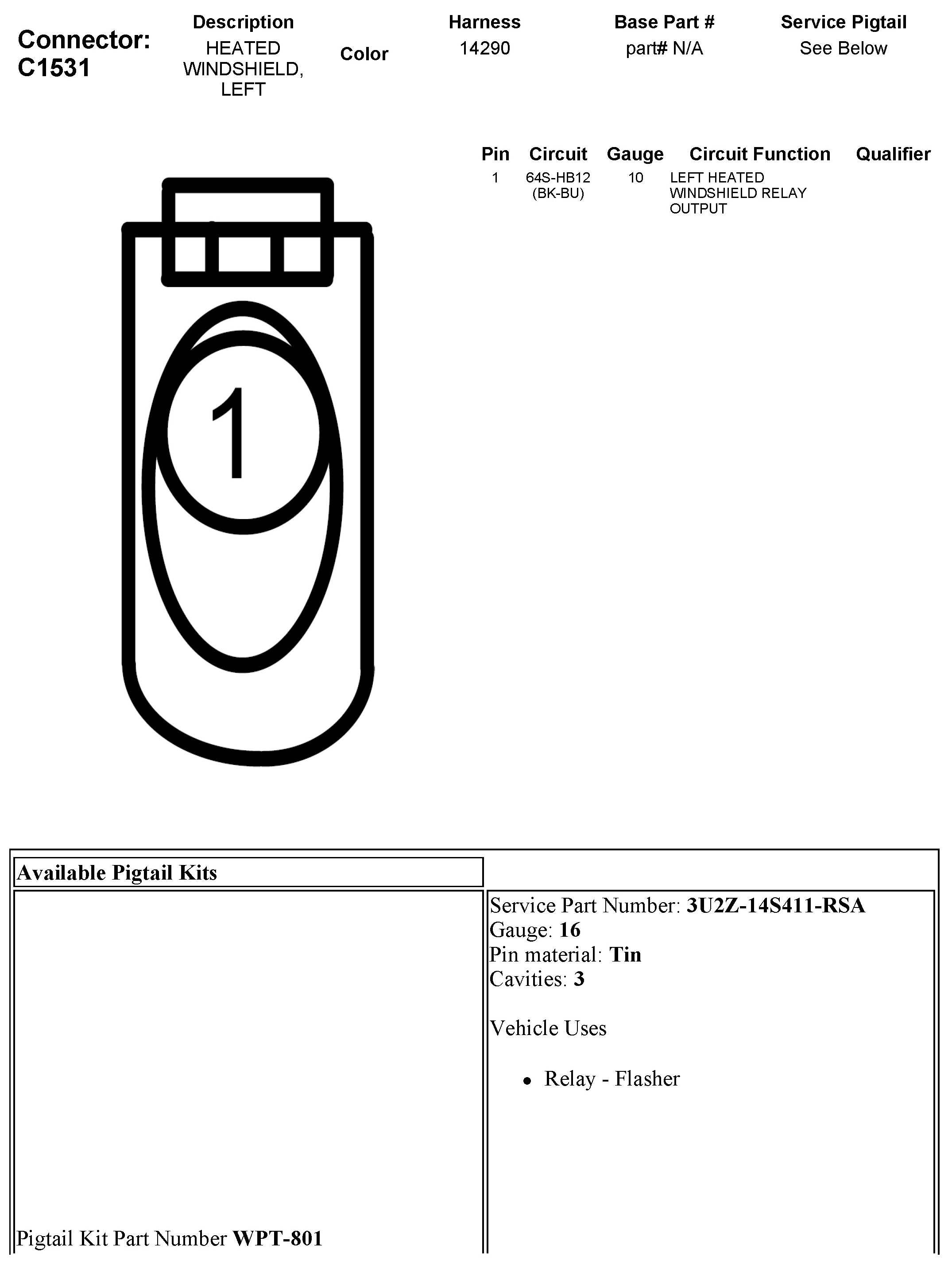 Connector: C1531

Description
HEATED WINDSHIELD, LEFT

Color

Harness
14290

Base Part #
part# N/A

Service Pigtail
See Below

| Pin | Circuit | Gauge | Circuit Function | Qualifier |
|---|---|---|---|---|
| 1 | 64S-HB12 (BK-BU) | 10 | LEFT HEATED WINDSHIELD RELAY OUTPUT | |

1

Available Pigtail Kits

Pigtail Kit Part Number WPT-801

Service Part Number: 3U2Z-14S411-RSA
Gauge: 16
Pin material: Tin
Cavities: 3

Vehicle Uses

• Relay - Flasher